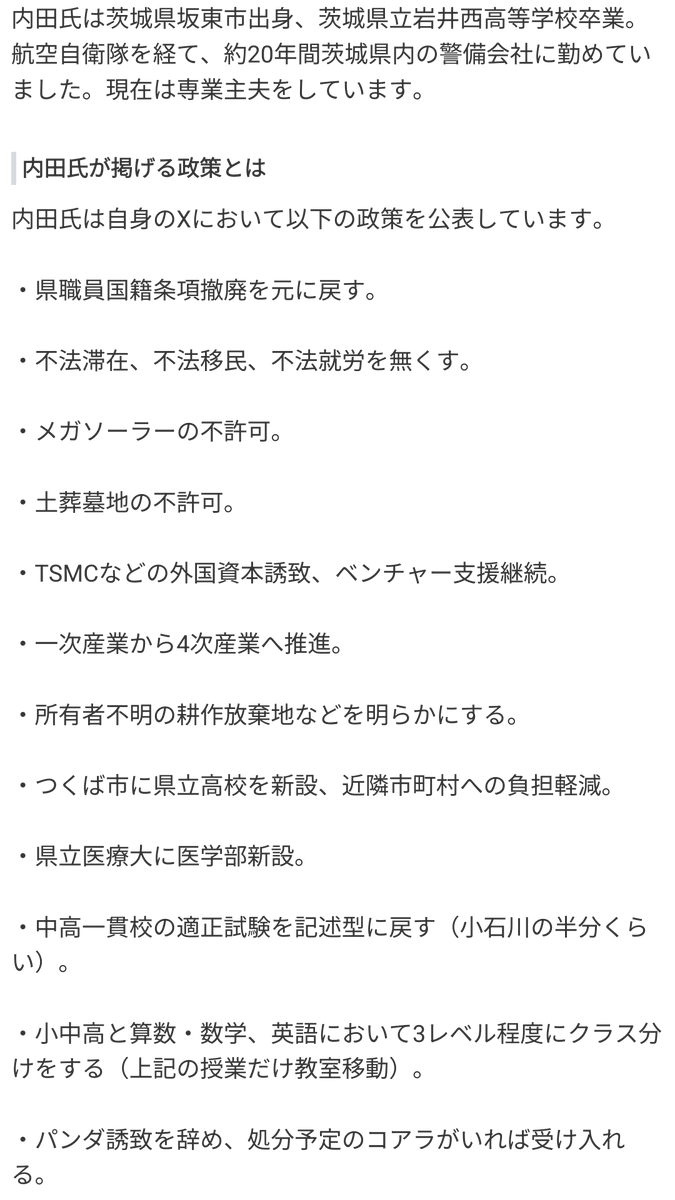 内田氏は茨城県坂東市出身、茨城県立岩井西高等学校卒業。航空自衛隊を経て、約20年間茨城県内の警備会社に勤めていました。現在は専業主夫をしています。

内田氏が掲げる政策とは

内田氏は自身のXにおいて以下の政策を公表しています。

・県職員国籍条項撤廃を元に戻す。

・不法滞在、不法移民、不法就労を無くす。

・メガソーラーの不許可。

・土葬墓地の不許可。

・TSMCなどの外国資本誘致、ベンチャー支援継続。

・一次産業から4次産業へ推進。

・所有者不明の耕作放棄地などを明らかにする。

・つくば市に県立高校を新設、近隣市町村への負担軽減。

・県立医療大に医学部新設。

・中高一貫校の適正試験を記述型に戻す（小石川の半分くらい）。

・小中高と算数・数学、英語において3レベル程度にクラス分けをする（上記の授業だけ教室移動）。

・パンダ誘致を辞め、処分予定のコアラがいれば受け入れる。